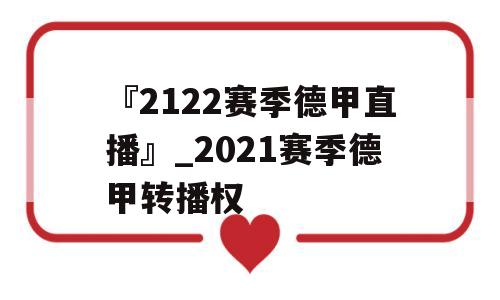 『2122赛季德甲直播』_2021赛季德甲转播权